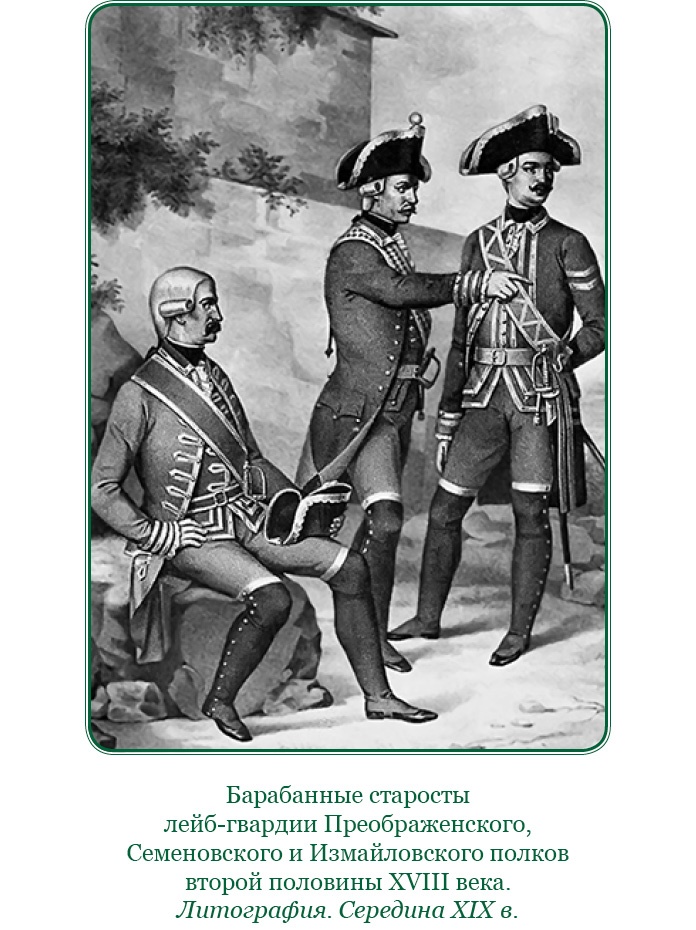 Барабанные старосты лейб-гвардии Преображенского, Семеновского и Измайловского полков второй половины XVIII века.
Литография. Середина XIX в.